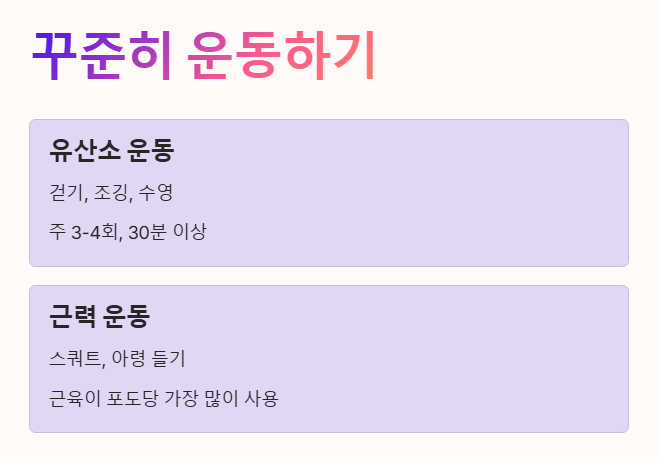 꾸준히 운동하기

유산소 운동

걷기, 조깅, 수영

주 3-4회, 30분 이상

근력 운동

스쿼트, 아령 들기

근육이 포도당 가장 많이 사용